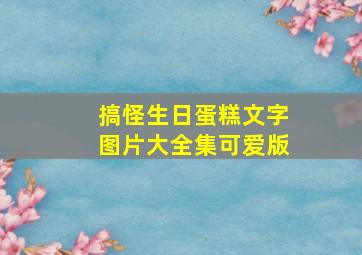 搞怪生日蛋糕文字图片大全集可爱版